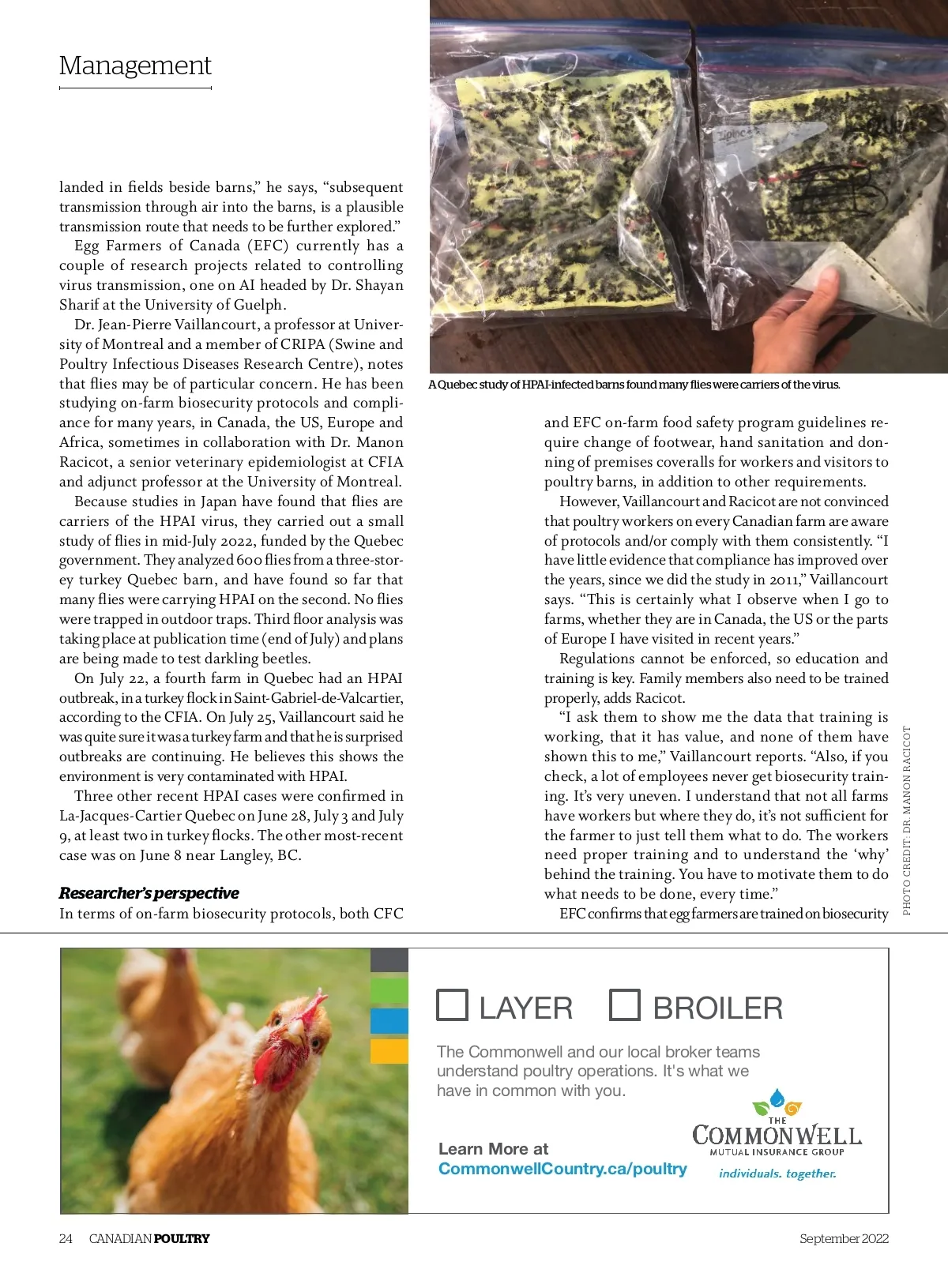 Management

landed in fields beside barns," he says, "subsequent transmission through air into the barns, is a plausible transmission route that needs to be further explored."

Egg Farmers of Canada (EFC) currently has a couple of research projects related to controlling virus transmission, one on AI headed by Dr. Shayan Sharif at the University of Guelph.

Dr. Jean-Pierre Vaillancourt, a professor at University of Montreal and a member of CRIPA (Swine and Poultry Infectious Diseases Research Centre), notes that flies may be of particular concern. He has been studying on-farm biosecurity protocols and compliance for many years, in Canada, the US, Europe and Africa, sometimes in collaboration with Dr. Manon Racicot, a senior veterinary epidemiologist at CFIA and adjunct professor at the University of Montreal.

Because studies in Japan have found that flies are carriers of the HPAI virus, they carried out a small study of flies in mid-July 2022, funded by the Quebec government. They analyzed 600 flies from a three-storey turkey Quebec barn, and have found so far that many flies were carrying HPAI on the second. No flies were trapped in outdoor traps. Third floor analysis was taking place at publication time (end of July) and plans are being made to test darkling beetles.

On July 22, a fourth farm in Quebec had an HPAI outbreak, in a turkey flock in Saint-Gabriel-de-Valcartier, according to the CFIA. On July 25, Vaillancourt said he was quite sure it was a turkey farm and that he is surprised outbreaks are continuing. He believes this shows the environment is very contaminated with HPAI.

Three other recent HPAI cases were confirmed in La-Jacques-Cartier Quebec on June 28, July 3 and July 9, at least two in turkey flocks. The other most-recent case was on June 8 near Langley, BC.

Researcher's perspective
In terms of on-farm biosecurity protocols, both CFC

A Quebec study of HPAI-infected barns found many flies were carriers of the virus.

and EFC on-farm food safety program guidelines require change of footwear, hand sanitation and donning of premises coveralls for workers and visitors to poultry barns, in addition to other requirements.

However, Vaillancourt and Racicot are not convinced that poultry workers on every Canadian farm are aware of protocols and/or comply with them consistently. "I have little evidence that compliance has improved over the years, since we did the study in 2011," Vaillancourt says. "This is certainly what I observe when I go to farms, whether they are in Canada, the US or the parts of Europe I have visited in recent years."

Regulations cannot be enforced, so education and training is key. Family members also need to be trained properly, adds Racicot.

"I ask them to show me the data that training is working, that it has value, and none of them have shown this to me," Vaillancourt reports. "Also, if you check, a lot of employees never get biosecurity training. It's very uneven. I understand that not all farms have workers but where they do, it's not sufficient for the farmer to just tell them what to do. The workers need proper training and to understand the 'why' behind the training. You have to motivate them to do what needs to be done, every time."

EFC confirms that egg farmers are trained on biosecurity

PHOTO CREDIT: DR. MANON RACICOT

LAYER BROILER

The Commonwell and our local broker teams understand poultry operations. It's what we have in common with you.

Learn More at
CommonwellCountry.ca/poultry

THE COMMONWELL
MUTUAL INSURANCE GROUP
individuals. together.

24 CANADIAN POULTRY September 2022